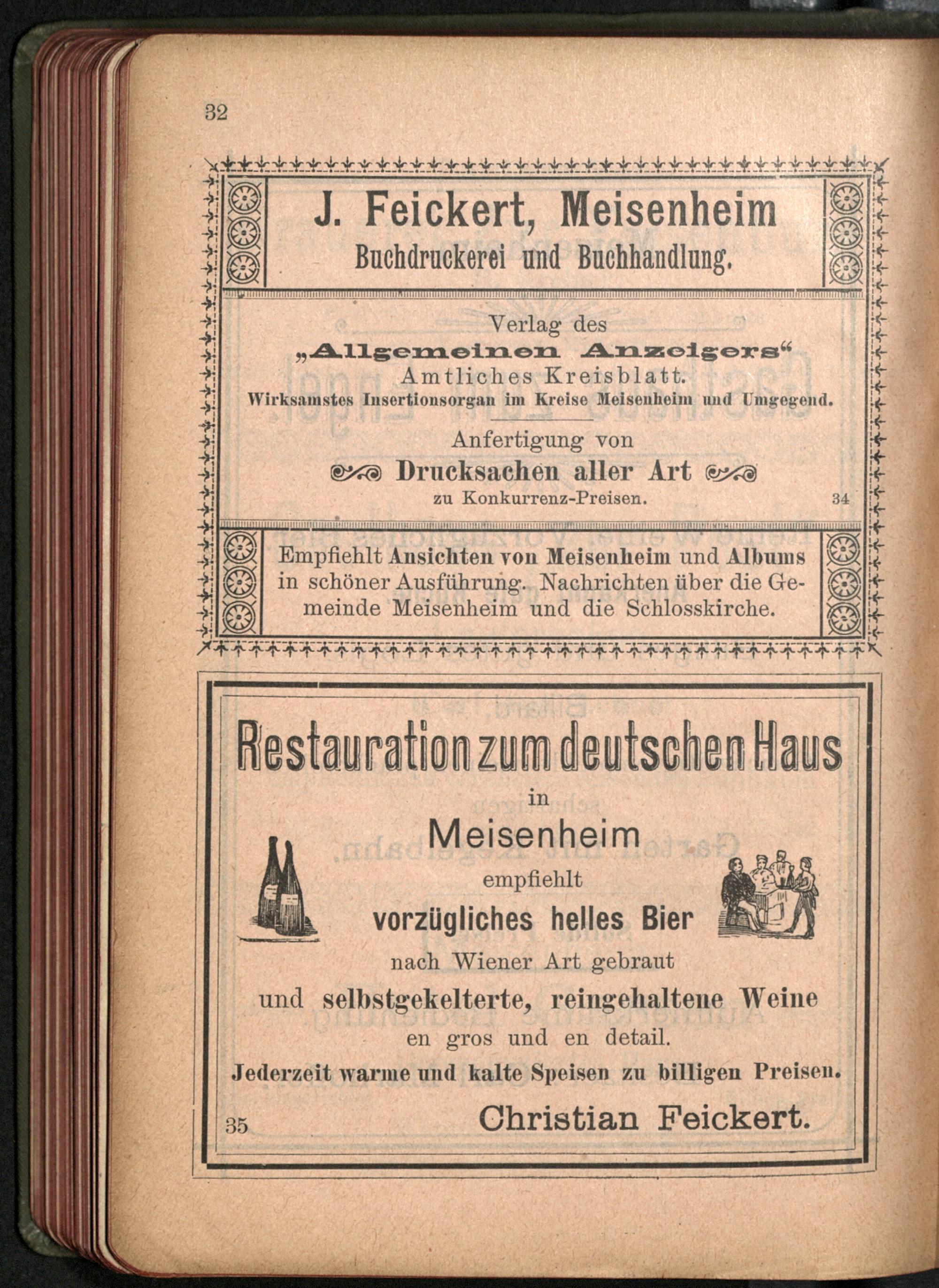 32

J. Feickert, Meisenheim
Buchdruckerei und Buchhandlung.

Verlag des
„Allgemeinen Anzeigers“
Amtliches Kreisblatt.
Wirksamstes Insertionsorgan im Kreise Meisenheim und Umgegend.

Anfertigung von
Drucksachen aller Art
zu Konkurrenz-Preisen.
34

Empfiehlt Ansichten von Meisenheim und Albums in schöner Ausführung. Nachrichten über die Gemeinde Meisenheim und die Schlosskirche.

Restauration zum deutschen Haus
in
Meisenheim
empfiehlt
vorzügliches helles Bier
nach Wiener Art gebraut
und selbstgekelterte, reingehaltene Weine
en gros und en detail.
Jederzeit warme und kalte Speisen zu billigen Preisen.
35
Christian Feickert.